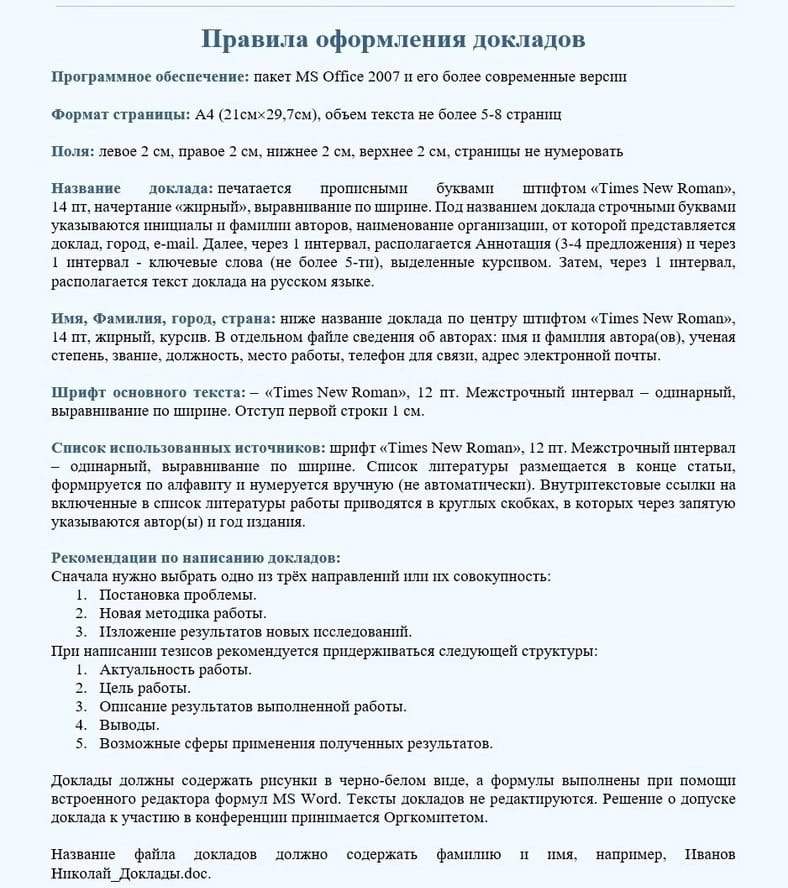 Правила оформления докладов

Программное обеспечение: пакет MS Office 2007 и его более современные версии

Формат страницы: А4 (21см×29,7см), объем текста не более 5-8 страниц

Поля: левое 2 см, правое 2 см, нижнее 2 см, верхнее 2 см, страницы не нумеровать

Название доклада: печатается прописными буквами штифтом «Times New Roman», 14 пт, начертание «жирный», выравнивание по ширине. Под названием доклада строчными буквами указываются инициалы и фамилии авторов, наименование организации, от которой представляется доклад, город, e-mail. Далее, через 1 интервал, располагается Аннотация (3-4 предложения) и через 1 интервал - ключевые слова (не более 5-ти), выделенные курсивом. Затем, через 1 интервал, располагается текст доклада на русском языке.

Имя, Фамилия, город, страна: ниже название доклада по центру штифтом «Times New Roman», 14 пт, жирный, курсив. В отдельном файле сведения об авторах: имя и фамилия автора(ов), ученая степень, звание, должность, место работы, телефон для связи, адрес электронной почты.

Шрифт основного текста: – «Times New Roman», 12 пт. Межстрочный интервал – одинарный, выравнивание по ширине. Отступ первой строки 1 см.

Список использованных источников: шрифт «Times New Roman», 12 пт. Межстрочный интервал – одинарный, выравнивание по ширине. Список литературы размещается в конце статьи, формируется по алфавиту и нумеруется вручную (не автоматически). Внутритекстовые ссылки на включенные в список литературы работы приводятся в круглых скобках, в которых через запятую указываются автор(ы) и год издания.

Рекомендации по написанию докладов:
Сначала нужно выбрать одно из трёх направлений или их совокупность:
1. Постановка проблемы.
2. Новая методика работы.
3. Изложение результатов новых исследований.
При написании тезисов рекомендуется придерживаться следующей структуры:
1. Актуальность работы.
2. Цель работы.
3. Описание результатов выполненной работы.
4. Выводы.
5. Возможные сферы применения полученных результатов.

Доклады должны содержать рисунки в черно-белом виде, а формулы выполнены при помощи встроенного редактора формул MS Word. Тексты докладов не редактируются. Решение о допуске доклада к участию в конференции принимается Оргкомитетом.

Название файла докладов должно содержать фамилию и имя, например, Иванов Николай_Доклады.doc.